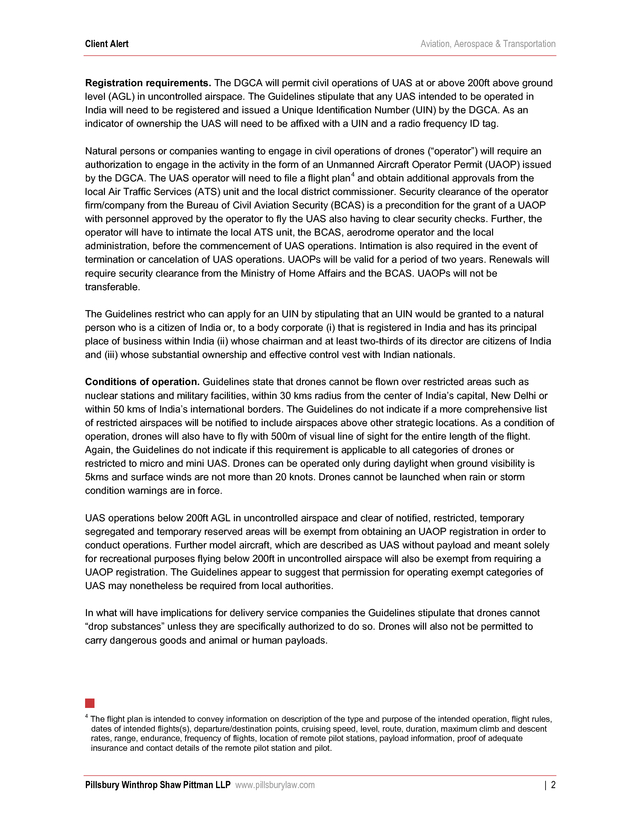 Client Alert Aviation, Aerospace & Transportation

**Registration requirements.** The DGCA will permit civil operations of UAS at or above 200ft above ground level (AGL) in uncontrolled airspace. The Guidelines stipulate that any UAS intended to be operated in India will need to be registered and issued a Unique Identification Number (UIN) by the DGCA. As an indicator of ownership the UAS will need to be affixed with a UIN and a radio frequency ID tag.

Natural persons or companies wanting to engage in civil operations of drones ("operator") will require an authorization to engage in the activity in the form of an Unmanned Aircraft Operator Permit (UAOP) issued by the DGCA. The UAS operator will need to file a flight plan$^4$ and obtain additional approvals from the local Air Traffic Services (ATS) unit and the local district commissioner. Security clearance of the operator firm/company from the Bureau of Civil Aviation Security (BCAS) is a precondition for the grant of a UAOP with personnel approved by the operator to fly the UAS also having to clear security checks. Further, the operator will have to intimate the local ATS unit, the BCAS, aerodrome operator and the local administration, before the commencement of UAS operations. Intimation is also required in the event of termination or cancelation of UAS operations. UAOPs will be valid for a period of two years. Renewals will require security clearance from the Ministry of Home Affairs and the BCAS. UAOPs will not be transferable.

The Guidelines restrict who can apply for an UIN by stipulating that an UIN would be granted to a natural person who is a citizen of India or, to a body corporate (i) that is registered in India and has its principal place of business within India (ii) whose chairman and at least two-thirds of its director are citizens of India and (iii) whose substantial ownership and effective control vest with Indian nationals.

**Conditions of operation.** Guidelines state that drones cannot be flown over restricted areas such as nuclear stations and military facilities, within 30 kms radius from the center of India's capital, New Delhi or within 50 kms of India's international borders. The Guidelines do not indicate if a more comprehensive list of restricted airspaces will be notified to include airspaces above other strategic locations. As a condition of operation, drones will also have to fly with 500m of visual line of sight for the entire length of the flight. Again, the Guidelines do not indicate if this requirement is applicable to all categories of drones or restricted to micro and mini UAS. Drones can be operated only during daylight when ground visibility is 5kms and surface winds are not more than 20 knots. Drones cannot be launched when rain or storm condition warnings are in force.

UAS operations below 200ft AGL in uncontrolled airspace and clear of notified, restricted, temporary segregated and temporary reserved areas will be exempt from obtaining an UAOP registration in order to conduct operations. Further model aircraft, which are described as UAS without payload and meant solely for recreational purposes flying below 200ft in uncontrolled airspace will also be exempt from requiring a UAOP registration. The Guidelines appear to suggest that permission for operating exempt categories of UAS may nonetheless be required from local authorities.

In what will have implications for delivery service companies the Guidelines stipulate that drones cannot "drop substances" unless they are specifically authorized to do so. Drones will also not be permitted to carry dangerous goods and animal or human payloads.

$^4$ The flight plan is intended to convey information on description of the type and purpose of the intended operation, flight rules, dates of intended flights(s), departure/destination points, cruising speed, level, route, duration, maximum climb and descent rates, range, endurance, frequency of flights, location of remote pilot stations, payload information, proof of adequate insurance and contact details of the remote pilot station and pilot.

Pillsbury Winthrop Shaw Pittman LLP www.pillsburylaw.com | 2